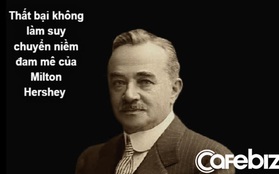 Thất bại không làm suy chuyển niềm đam mê của Milton Hershey

Cafebiz